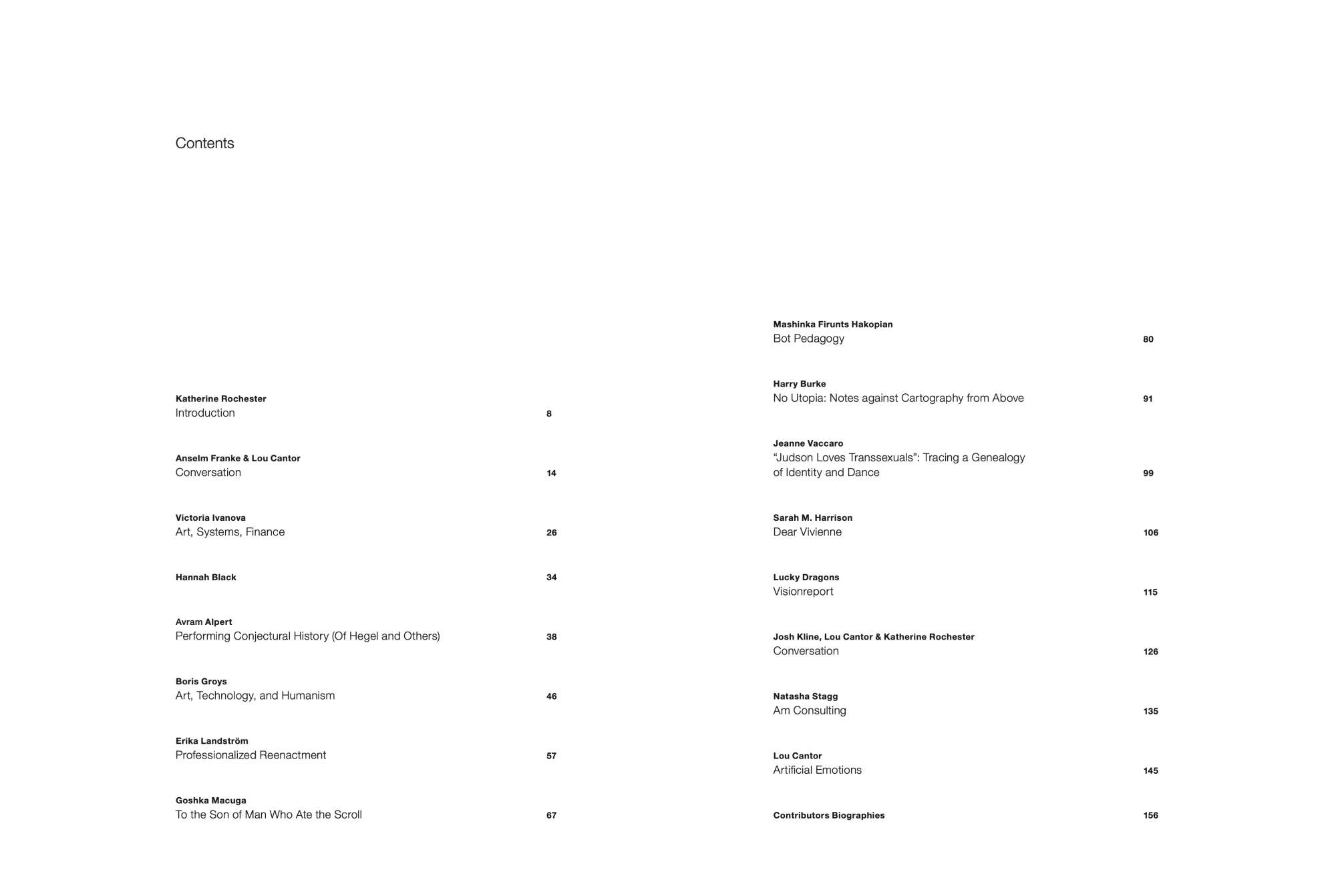 Contents

Katherine Rochester
Introduction 8

Anselm Franke & Lou Cantor
Conversation 14

Victoria Ivanova
Art, Systems, Finance 26

Hannah Black 34

Avram Alpert
Performing Conjectural History (Of Hegel and Others) 38

Boris Groys
Art, Technology, and Humanism 46

Erika Landström
Professionalized Reenactment 57

Goshka Macuga
To the Son of Man Who Ate the Scroll 67

Mashinka Firunts Hakopian
Bot Pedagogy 80

Harry Burke
No Utopia: Notes against Cartography from Above 91

Jeanne Vaccaro
“Judson Loves Transsexuals”: Tracing a Genealogy of Identity and Dance 99

Sarah M. Harrison
Dear Vivienne 106

Lucky Dragons
Visionreport 115

Josh Kline, Lou Cantor & Katherine Rochester
Conversation 126

Natasha Stagg
Am Consulting 135

Lou Cantor
Artificial Emotions 145

Contributors Biographies 156